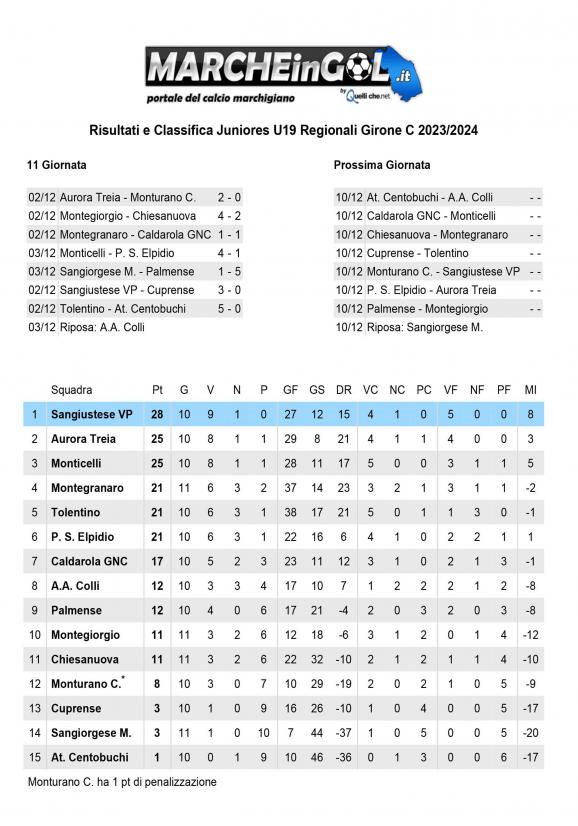 MARCHEinGOL.it
portale del calcio marchigiano
by Quelli che.net

Risultati e Classifica Juniores U19 Regionali Girone C 2023/2024

11 Giornata

| | | |
|---|---|---|
| 02/12 | Aurora Treia - Monturano C. | 2 - 0 |
| 02/12 | Montegiorgio - Chiesanuova | 4 - 2 |
| 02/12 | Montegranaro - Caldarola GNC | 1 - 1 |
| 03/12 | Monticelli - P. S. Elpidio | 4 - 1 |
| 03/12 | Sangiorgese M. - Palmense | 1 - 5 |
| 02/12 | Sangiustese VP - Cuprense | 3 - 0 |
| 02/12 | Tolentino - At. Centobuchi | 5 - 0 |
| 03/12 | Riposa: A.A. Colli | |

Prossima Giornata

| | | |
|---|---|---|
| 10/12 | At. Centobuchi - A.A. Colli | - - |
| 10/12 | Caldarola GNC - Monticelli | - - |
| 10/12 | Chiesanuova - Montegranaro | - - |
| 10/12 | Cuprense - Tolentino | - - |
| 10/12 | Monturano C. - Sangiustese VP | - - |
| 10/12 | P. S. Elpidio - Aurora Treia | - - |
| 10/12 | Palmense - Montegiorgio | - - |
| 10/12 | Riposa: Sangiorgese M. | |

| | Squadra | Pt | G | V | N | P | GF | GS | DR | VC | NC | PC | VF | NF | PF | MI |
|---|---|---|---|---|---|---|---|---|---|---|---|---|---|---|---|---|
| 1 | Sangiustese VP | 28 | 10 | 9 | 1 | 0 | 27 | 12 | 15 | 4 | 1 | 0 | 5 | 0 | 0 | 8 |
| 2 | Aurora Treia | 25 | 10 | 8 | 1 | 1 | 29 | 8 | 21 | 4 | 1 | 1 | 4 | 0 | 0 | 3 |
| 3 | Monticelli | 25 | 10 | 8 | 1 | 1 | 28 | 11 | 17 | 5 | 0 | 0 | 3 | 1 | 1 | 5 |
| 4 | Montegranaro | 21 | 11 | 6 | 3 | 2 | 37 | 14 | 23 | 3 | 2 | 1 | 3 | 1 | 1 | -2 |
| 5 | Tolentino | 21 | 10 | 6 | 3 | 1 | 38 | 17 | 21 | 5 | 0 | 1 | 1 | 3 | 0 | -1 |
| 6 | P. S. Elpidio | 21 | 10 | 6 | 3 | 1 | 22 | 16 | 6 | 4 | 1 | 0 | 2 | 2 | 1 | 1 |
| 7 | Caldarola GNC | 17 | 10 | 5 | 2 | 3 | 23 | 11 | 12 | 3 | 1 | 0 | 2 | 1 | 3 | -1 |
| 8 | A.A. Colli | 12 | 10 | 3 | 3 | 4 | 17 | 10 | 7 | 1 | 2 | 2 | 2 | 1 | 2 | -8 |
| 9 | Palmense | 12 | 10 | 4 | 0 | 6 | 17 | 21 | -4 | 2 | 0 | 3 | 2 | 0 | 3 | -8 |
| 10 | Montegiorgio | 11 | 11 | 3 | 2 | 6 | 12 | 18 | -6 | 3 | 1 | 2 | 0 | 1 | 4 | -12 |
| 11 | Chiesanuova | 11 | 11 | 3 | 2 | 6 | 22 | 32 | -10 | 2 | 1 | 2 | 1 | 1 | 4 | -10 |
| 12 | Monturano C.* | 8 | 10 | 3 | 0 | 7 | 10 | 29 | -19 | 2 | 0 | 2 | 1 | 0 | 5 | -9 |
| 13 | Cuprense | 3 | 10 | 1 | 0 | 9 | 16 | 26 | -10 | 1 | 0 | 4 | 0 | 0 | 5 | -17 |
| 14 | Sangiorgese M. | 3 | 11 | 1 | 0 | 10 | 7 | 44 | -37 | 1 | 0 | 5 | 0 | 0 | 5 | -20 |
| 15 | At. Centobuchi | 1 | 10 | 0 | 1 | 9 | 10 | 46 | -36 | 0 | 1 | 3 | 0 | 0 | 6 | -17 |

Monturano C. ha 1 pt di penalizzazione